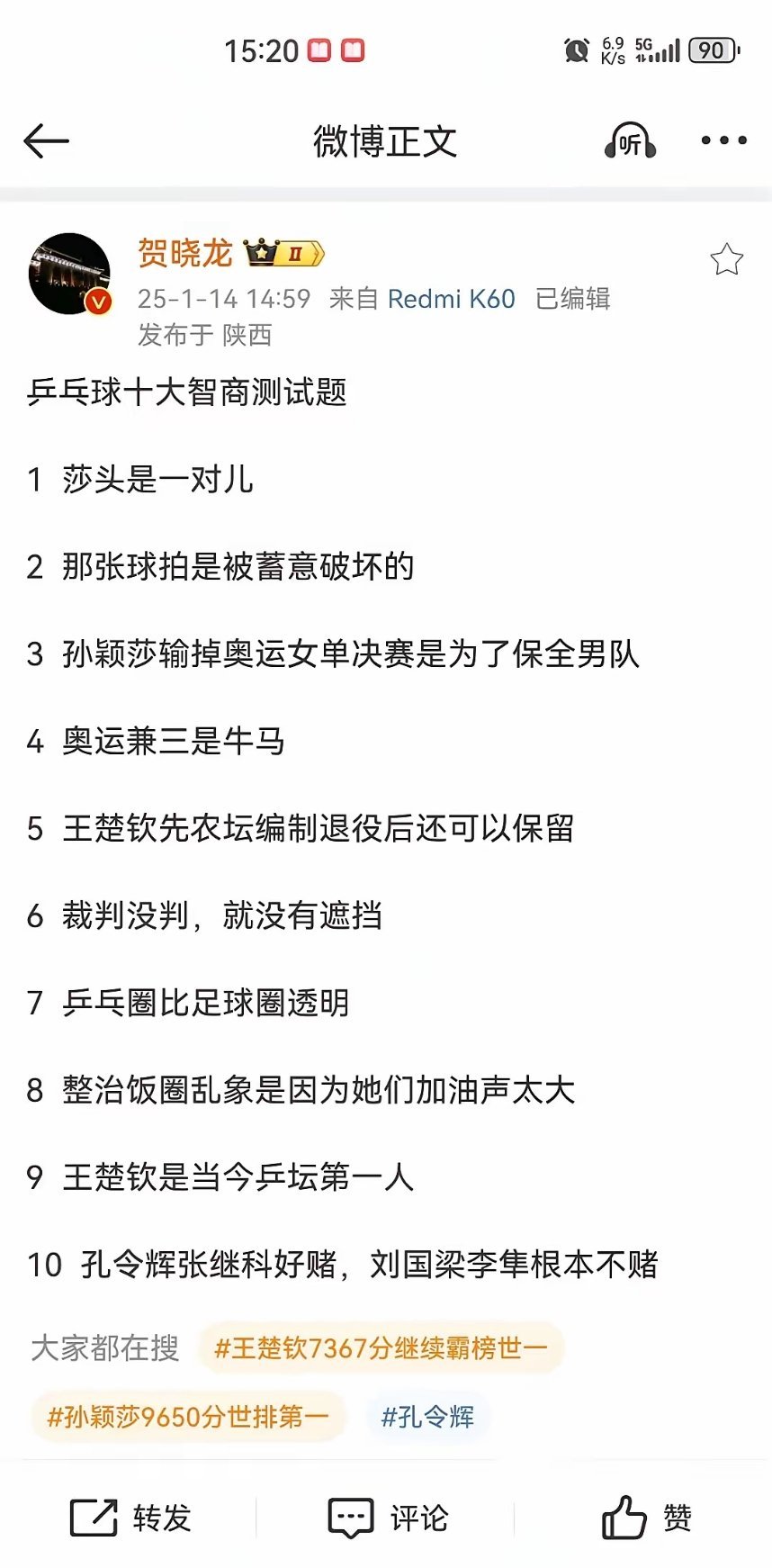 15:20

6.9 K/s 5G 90

微博正文

听

贺晓龙 II

25-1-14 14:59 来自 Redmi K60 已编辑
发布于 陕西

乒乓球十大智商测试题

1 莎头是一对儿

2 那张球拍是被蓄意破坏的

3 孙颖莎输掉奥运女单决赛是为了保全男队

4 奥运兼三是牛马

5 王楚钦先农坛编制退役后还可以保留

6 裁判没判，就没有遮挡

7 乒乓圈比足球圈透明

8 整治饭圈乱象是因为她们加油声太大

9 王楚钦是当今乒坛第一人

10 孔令辉张继科好赌，刘国梁李隼根本不赌

大家都在搜 #王楚钦7367分继续霸榜世一

#孙颖莎9650分世排第一 #孔令辉

转发 评论 赞